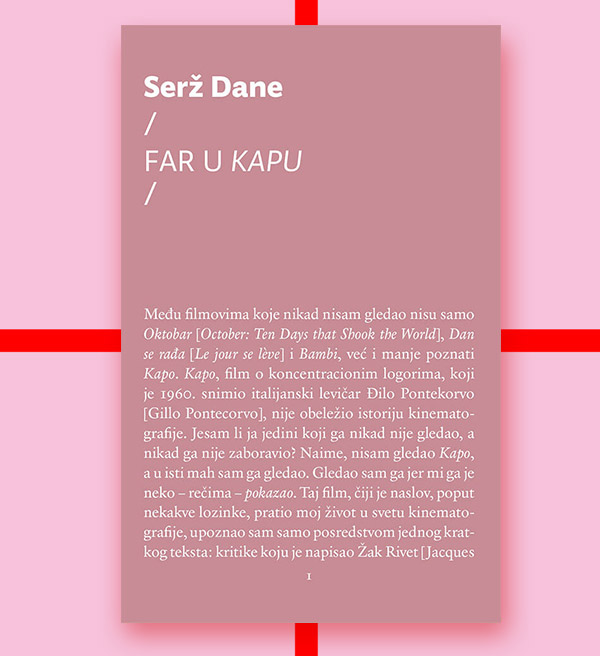 Serž Dane
/
FAR U KAPU
/

Među filmovima koje nikad nisam gledao nisu samo Oktobar [October: Ten Days that Shook the World], Dan se rađa [Le jour se lève] i Bambi, već i manje poznati Kapo. Kapo, film o koncentracionim logorima, koji je 1960. snimio italijanski levičar Đilo Pontekorvo [Gillo Pontecorvo], nije obeležio istoriju kinematografije. Jesam li ja jedini koji ga nikad nije gledao, a nikad ga nije zaboravio? Naime, nisam gledao Kapo, a u isti mah sam ga gledao. Gledao sam ga jer mi ga je neko – rečima – pokazao. Taj film, čiji je naslov, poput nekakve lozinke, pratio moj život u svetu kinematografije, upoznao sam samo posredstvom jednog kratkog teksta: kritike koju je napisao Žak Rivet [Jacques

1